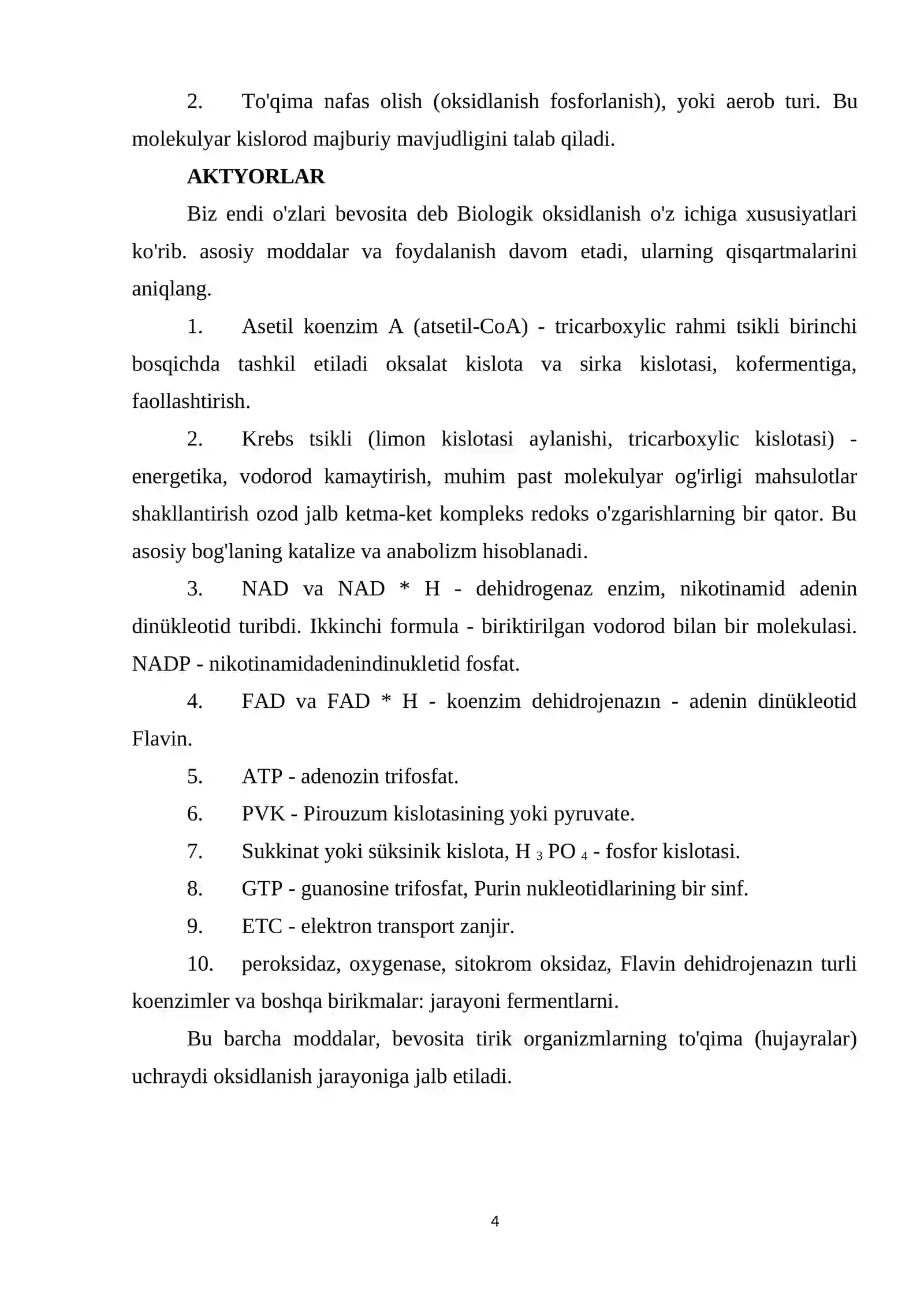 2. To'qima nafas olish (oksidlanish fosforlanish), yoki aerob turi. Bu molekulyar kislorod majburiy mavjudligini talab qiladi.

AKTYORLAR

Biz endi o'zlari bevosita deb Biologik oksidlanish o'z ichiga xususiyatlari ko'rib. asosiy moddalar va foydalanish davom etadi, ularning qisqartmalarini aniqlang.

1. Asetil koenzim A (atsetil-CoA) - tricarboxylic rahmi tsikli birinchi bosqichda tashkil etiladi oksalat kislota va sirka kislotasi, kofermentiga, faollashtirish.

2. Krebs tsikli (limon kislotasi aylanishi, tricarboxylic kislotasi) - energetika, vodorod kamaytirish, muhim past molekulyar og'irligi mahsulotlar shakllantirish ozod jalb ketma-ket kompleks redoks o'zgarishlarning bir qator. Bu asosiy bog'laning katalize va anabolizm hisoblanadi.

3. NAD va NAD * H - dehidrogenaz enzim, nikotinamid adenin dinükleotid turibdi. Ikkinchi formula - biriktirilgan vodorod bilan bir molekulasi. NADP - nikotinamidadenindinukletid fosfat.

4. FAD va FAD * H - koenzim dehidrojenazın - adenin dinükleotid Flavin.

5. ATP - adenozin trifosfat.

6. PVK - Pirouzum kislotasining yoki pyruvate.

7. Sukkinat yoki süksinik kislota, $H_3PO_4$ - fosfor kislotasi.

8. GTP - guanosine trifosfat, Purin nukleotidlarining bir sinf.

9. ETC - elektron transport zanjir.

10. peroksidaz, oxygenase, sitokrom oksidaz, Flavin dehidrojenazın turli koenzimler va boshqa birikmalar: jarayoni fermentlarni.

Bu barcha moddalar, bevosita tirik organizmlarning to'qima (hujayralar) uchraydi oksidlanish jarayoniga jalb etiladi.

4